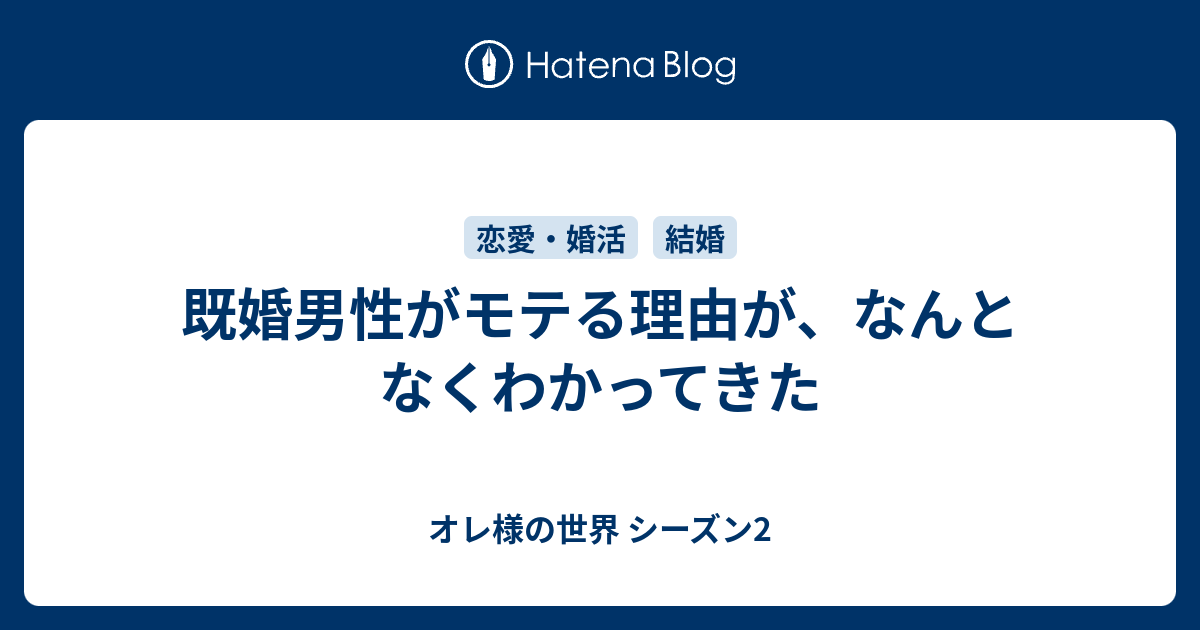 Hatena Blog

恋愛・婚活　結婚

既婚男性がモテる理由が、なんとなくわかってきた

オレ様の世界 シーズン2